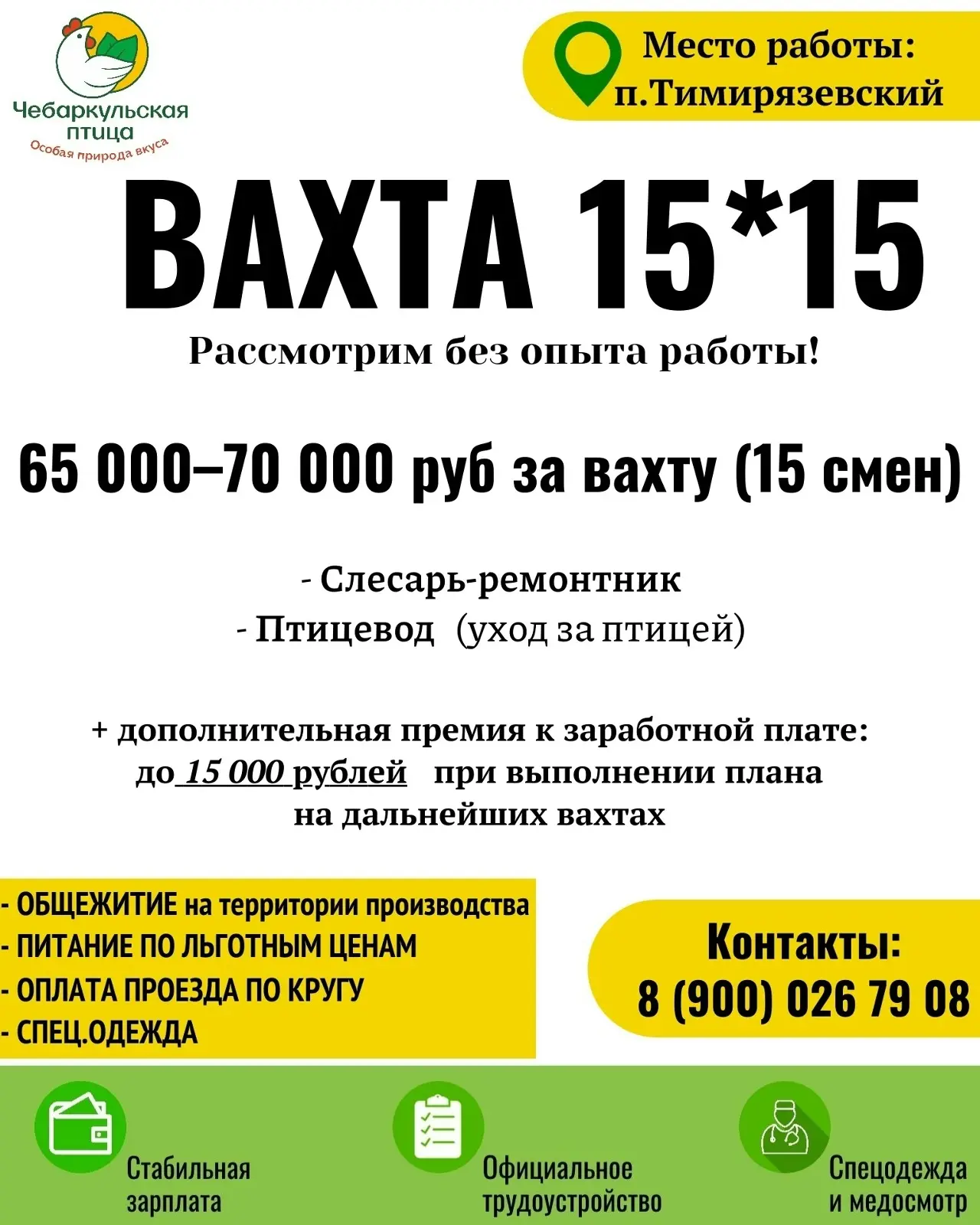 Чебаркульская птица
Особая природа вкуса

Место работы:
п.Тимирязевский

ВАХТА 15*15

Рассмотрим без опыта работы!

65 000–70 000 руб за вахту (15 смен)

- Слесарь-ремонтник
- Птицевод (уход за птицей)

+ дополнительная премия к заработной плате:
до 15 000 рублей при выполнении плана на дальнейших вахтах

- ОБЩЕЖИТИЕ на территории производства
- ПИТАНИЕ ПО ЛЬГОТНЫМ ЦЕНАМ
- ОПЛАТА ПРОЕЗДА ПО КРУГУ
- СПЕЦ.ОДЕЖДА

Контакты:
8 (900) 026 79 08

Стабильная зарплата

Официальное трудоустройство

Спецодежда и медосмотр